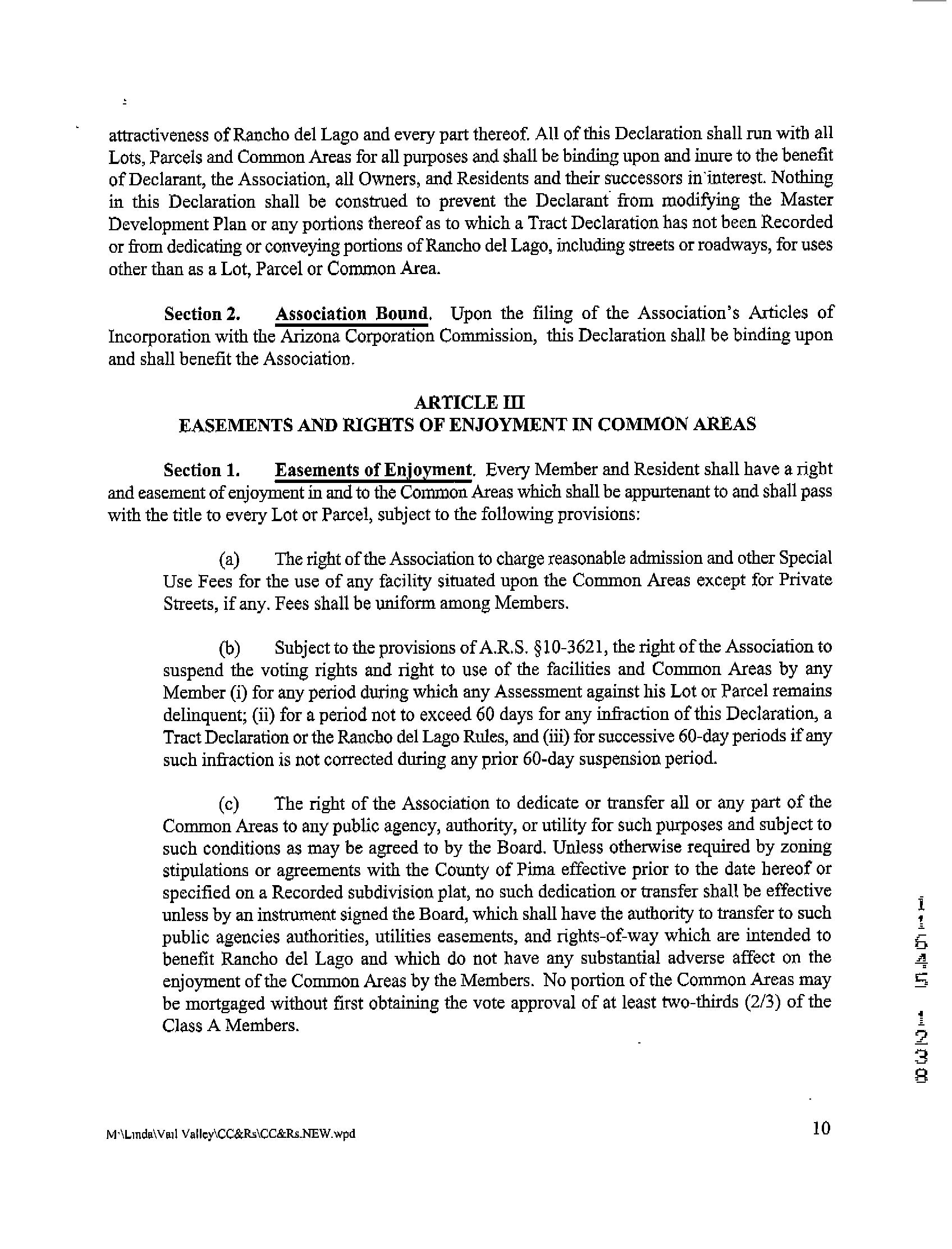 attractiveness of Rancho del Lago and every part thereof. All of this Declaration shall run with all Lots, Parcels and Common Areas for all purposes and shall be binding upon and inure to the benefit of Declarant, the Association, all Owners, and Residents and their successors in interest. Nothing in this Declaration shall be construed to prevent the Declarant from modifying the Master Development Plan or any portions thereof as to which a Tract Declaration has not been Recorded or from dedicating or conveying portions of Rancho del Lago, including streets or roadways, for uses other than as a Lot, Parcel or Common Area.

Section 2. Association Bound. Upon the filing of the Association's Articles of Incorporation with the Arizona Corporation Commission, this Declaration shall be binding upon and shall benefit the Association.

ARTICLE III
EASEMENTS AND RIGHTS OF ENJOYMENT IN COMMON AREAS

Section 1. Easements of Enjoyment. Every Member and Resident shall have a right and easement of enjoyment in and to the Common Areas which shall be appurtenant to and shall pass with the title to every Lot or Parcel, subject to the following provisions:

(a) The right of the Association to charge reasonable admission and other Special Use Fees for the use of any facility situated upon the Common Areas except for Private Streets, if any. Fees shall be uniform among Members.

(b) Subject to the provisions of A.R.S. §10-3621, the right of the Association to suspend the voting rights and right to use of the facilities and Common Areas by any Member (i) for any period during which any Assessment against his Lot or Parcel remains delinquent; (ii) for a period not to exceed 60 days for any infraction of this Declaration, a Tract Declaration or the Rancho del Lago Rules, and (iii) for successive 60-day periods if any such infraction is not corrected during any prior 60-day suspension period.

(c) The right of the Association to dedicate or transfer all or any part of the Common Areas to any public agency, authority, or utility for such purposes and subject to such conditions as may be agreed to by the Board. Unless otherwise required by zoning stipulations or agreements with the County of Pima effective prior to the date hereof or specified on a Recorded subdivision plat, no such dedication or transfer shall be effective unless by an instrument signed the Board, which shall have the authority to transfer to such public agencies authorities, utilities easements, and rights-of-way which are intended to benefit Rancho del Lago and which do not have any substantial adverse affect on the enjoyment of the Common Areas by the Members. No portion of the Common Areas may be mortgaged without first obtaining the vote approval of at least two-thirds (2/3) of the Class A Members.

11545 1238

M:\Linda\Vail Valley\CC&Rs\CC&Rs.NEW.wpd 10